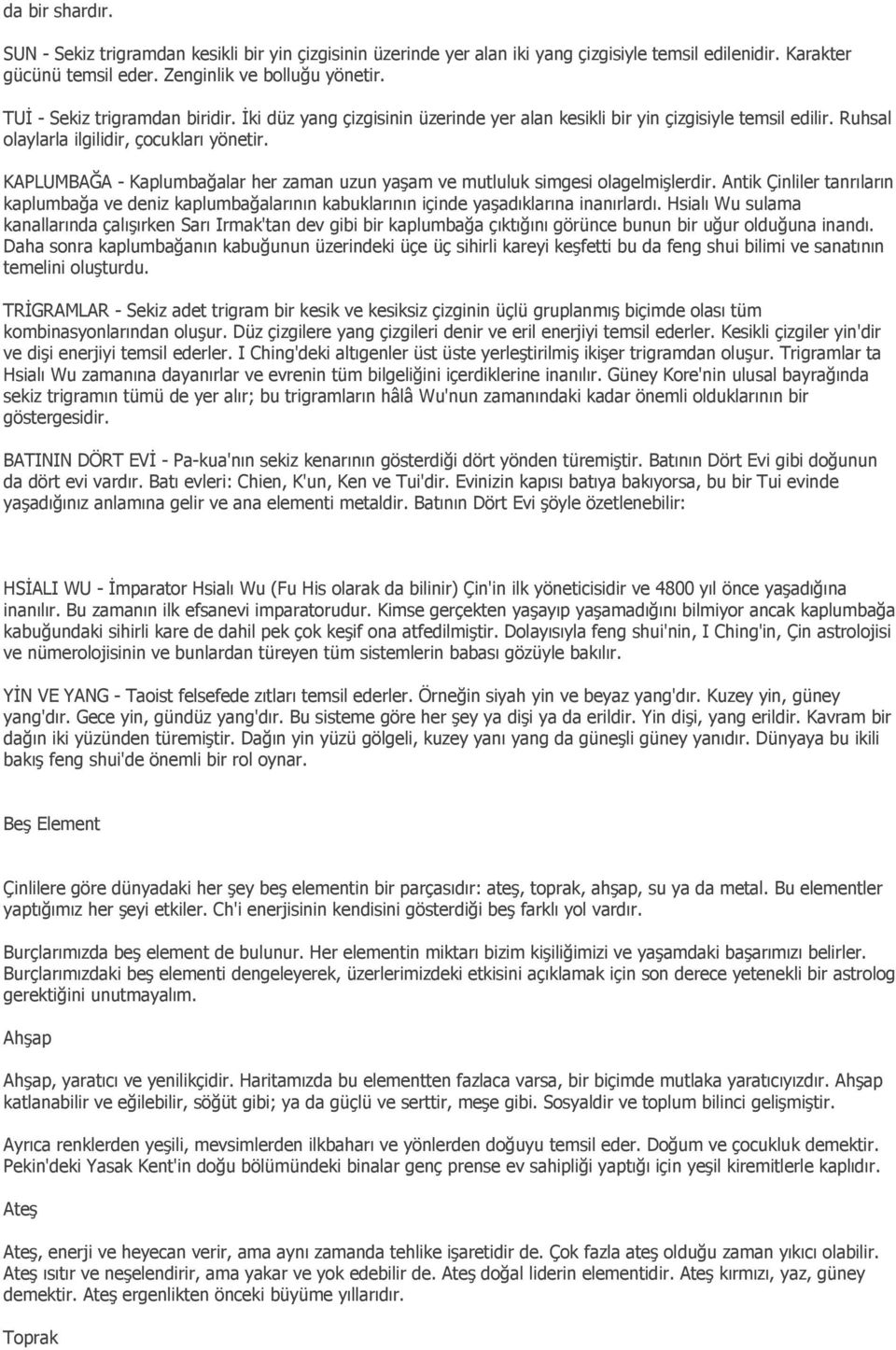 da bir shardır.

SUN - Sekiz trigramdan kesikli bir yin çizgisinin üzerinde yer alan iki yang çizgisiyle temsil edilenidir. Karakter gücünü temsil eder. Zenginlik ve bolluğu yönetir.

TUİ - Sekiz trigramdan biridir. İki düz yang çizgisinin üzerinde yer alan kesikli bir yin çizgisiyle temsil edilir. Ruhsal olaylarla ilgilidir, çocukları yönetir.

KAPLUMBAĞA - Kaplumbağalar her zaman uzun yaşam ve mutluluk simgesi olagelmişlerdir. Antik Çinliler tanrıların kaplumbağa ve deniz kaplumbağalarının kabuklarının içinde yaşadıklarına inanırlardı. Hsialı Wu sulama kanallarında çalışırken Sarı Irmak'tan dev gibi bir kaplumbağa çıktığını görünce bunun bir uğur olduğuna inandı. Daha sonra kaplumbağanın kabuğunun üzerindeki üçe üç sihirli kareyi keşfetti bu da feng shui bilimi ve sanatının temelini oluşturdu.

TRİGRAMLAR - Sekiz adet trigram bir kesik ve kesiksiz çizginin üçlü gruplanmış biçimde olası tüm kombinasyonlarından oluşur. Düz çizgilere yang çizgileri denir ve eril enerjiyi temsil ederler. Kesikli çizgiler yin'dir ve dişi enerjiyi temsil ederler. I Ching'deki altıgenler üst üste yerleştirilmiş ikişer trigramdan oluşur. Trigramlar ta Hsialı Wu zamanına dayanırlar ve evrenin tüm bilgeliğini içerdiklerine inanılır. Güney Kore'nin ulusal bayrağında sekiz trigramın tümü de yer alır; bu trigramların hâlâ Wu'nun zamanındaki kadar önemli olduklarının bir göstergesidir.

BATININ DÖRT EVİ - Pa-kua'nın sekiz kenarının gösterdiği dört yönden türemiştir. Batının Dört Evi gibi doğunun da dört evi vardır. Batı evleri: Chien, K'un, Ken ve Tui'dir. Evinizin kapısı batıya bakıyorsa, bu bir Tui evinde yaşadığınız anlamına gelir ve ana elementi metaldir. Batının Dört Evi şöyle özetlenebilir:

HSİALI WU - İmparator Hsialı Wu (Fu His olarak da bilinir) Çin'in ilk yöneticisidir ve 4800 yıl önce yaşadığına inanılır. Bu zamanın ilk efsanevi imparatorudur. Kimse gerçekten yaşayıp yaşamadığını bilmiyor ancak kaplumbağa kabuğundaki sihirli kare de dahil pek çok keşif ona atfedilmiştir. Dolayısıyla feng shui'nin, I Ching'in, Çin astrolojisi ve nümerolojisinin ve bunlardan türeyen tüm sistemlerin babası gözüyle bakılır.

YİN VE YANG - Taoist felsefede zıtları temsil ederler. Örneğin siyah yin ve beyaz yang'dır. Kuzey yin, güney yang'dır. Gece yin, gündüz yang'dır. Bu sisteme göre her şey ya dişi ya da erildir. Yin dişi, yang erildir. Kavram bir dağın iki yüzünden türemiştir. Dağın yin yüzü gölgeli, kuzey yanı yang da güneşli güney yanıdır. Dünyaya bu ikili bakış feng shui'de önemli bir rol oynar.

Beş Element

Çinlilere göre dünyadaki her şey beş elementin bir parçasıdır: ateş, toprak, ahşap, su ya da metal. Bu elementler yaptığımız her şeyi etkiler. Ch'i enerjisinin kendisini gösterdiği beş farklı yol vardır.

Burçlarımızda beş element de bulunur. Her elementin miktarı bizim kişiliğimizi ve yaşamdaki başarımızı belirler. Burçlarımızdaki beş elementi dengeleyerek, üzerlerimizdeki etkisini açıklamak için son derece yetenekli bir astrolog gerektiğini unutmayalım.

Ahşap

Ahşap, yaratıcı ve yenilikçidir. Haritamızda bu elementten fazlaca varsa, bir biçimde mutlaka yaratıcıyızdır. Ahşap katlanabilir ve eğilebilir, söğüt gibi; ya da güçlü ve serttir, meşe gibi. Sosyaldir ve toplum bilinci gelişmiştir.

Ayrıca renklerden yeşili, mevsimlerden ilkbaharı ve yönlerden doğuyu temsil eder. Doğum ve çocukluk demektir. Pekin'deki Yasak Kent'in doğu bölümündeki binalar genç prense ev sahipliği yaptığı için yeşil kiremitlerle kaplıdır.

Ateş

Ateş, enerji ve heyecan verir, ama aynı zamanda tehlike işaretidir de. Çok fazla ateş olduğu zaman yıkıcı olabilir. Ateş ısıtır ve neşelendirir, ama yakar ve yok edebilir de. Ateş doğal liderin elementidir. Ateş kırmızı, yaz, güney demektir. Ateş ergenlikten önceki büyüme yıllarıdır.

Toprak